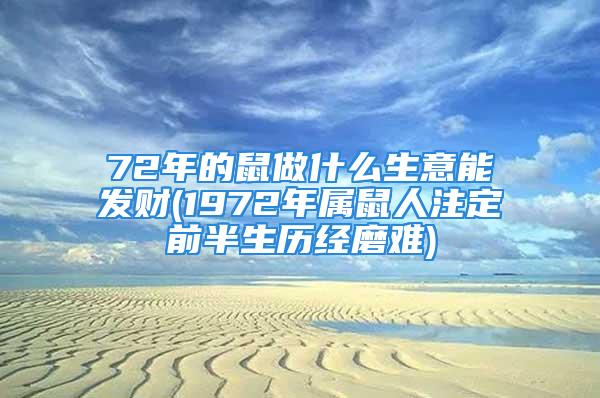 72年的鼠做什么生意能发财(1972年属鼠人注定前半生历经磨难)